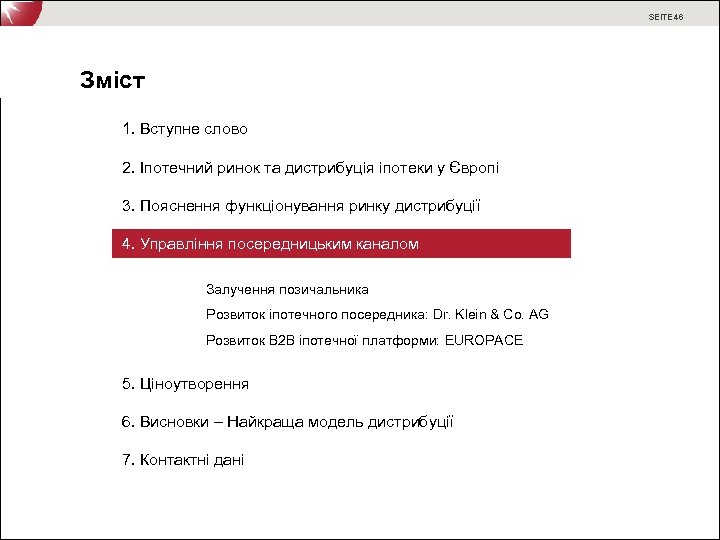 SEITE 46

Зміст

1. Вступне слово

2. Іпотечний ринок та дистрибуція іпотеки у Європі

3. Пояснення функціонування ринку дистрибуції

4. Управління посередницьким каналом

Залучення позичальника

Розвиток іпотечного посередника: Dr. Klein & Co. AG

Розвиток B2B іпотечної платформи: EUROPACE

5. Ціноутворення

6. Висновки – Найкраща модель дистрибуції

7. Контактні дані